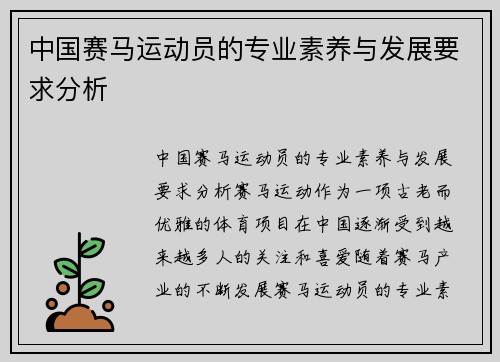 中国赛马运动员的专业素养与发展要求分析

中国赛马运动员的专业素养与发展要求分析赛马运动作为一项古老而优雅的体育项目在中国逐渐受到越来越多人的关注和喜爱随着赛马产业的不断发展赛马运动员的专业素